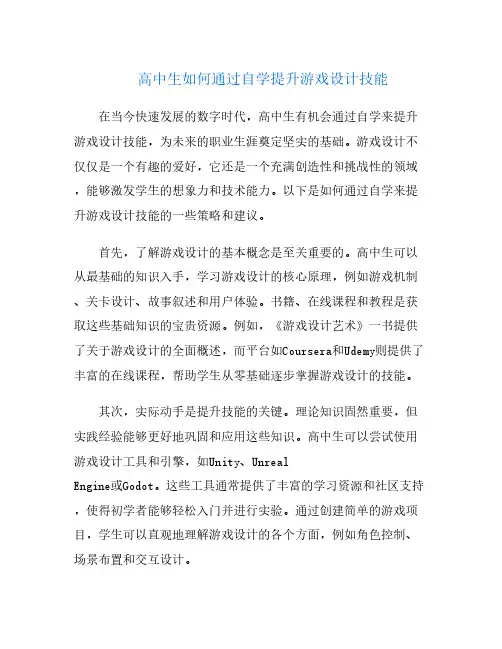 高中生如何通过自学提升游戏设计技能

在当今快速发展的数字时代，高中生有机会通过自学来提升游戏设计技能，为未来的职业生涯奠定坚实的基础。游戏设计不仅仅是一个有趣的爱好，它还是一个充满创造性和挑战性的领域，能够激发学生的想象力和技术能力。以下是如何通过自学来提升游戏设计技能的一些策略和建议。

首先，了解游戏设计的基本概念是至关重要的。高中生可以从最基础的知识入手，学习游戏设计的核心原理，例如游戏机制、关卡设计、故事叙述和用户体验。书籍、在线课程和教程是获取这些基础知识的宝贵资源。例如，《游戏设计艺术》一书提供了关于游戏设计的全面概述，而平台如Coursera和Udemy则提供了丰富的在线课程，帮助学生从零基础逐步掌握游戏设计的技能。

其次，实际动手是提升技能的关键。理论知识固然重要，但实践经验能够更好地巩固和应用这些知识。高中生可以尝试使用游戏设计工具和引擎，如Unity、Unreal Engine或Godot。这些工具通常提供了丰富的学习资源和社区支持，使得初学者能够轻松入门并进行实验。通过创建简单的游戏项目，学生可以直观地理解游戏设计的各个方面，例如角色控制、场景布置和交互设计。